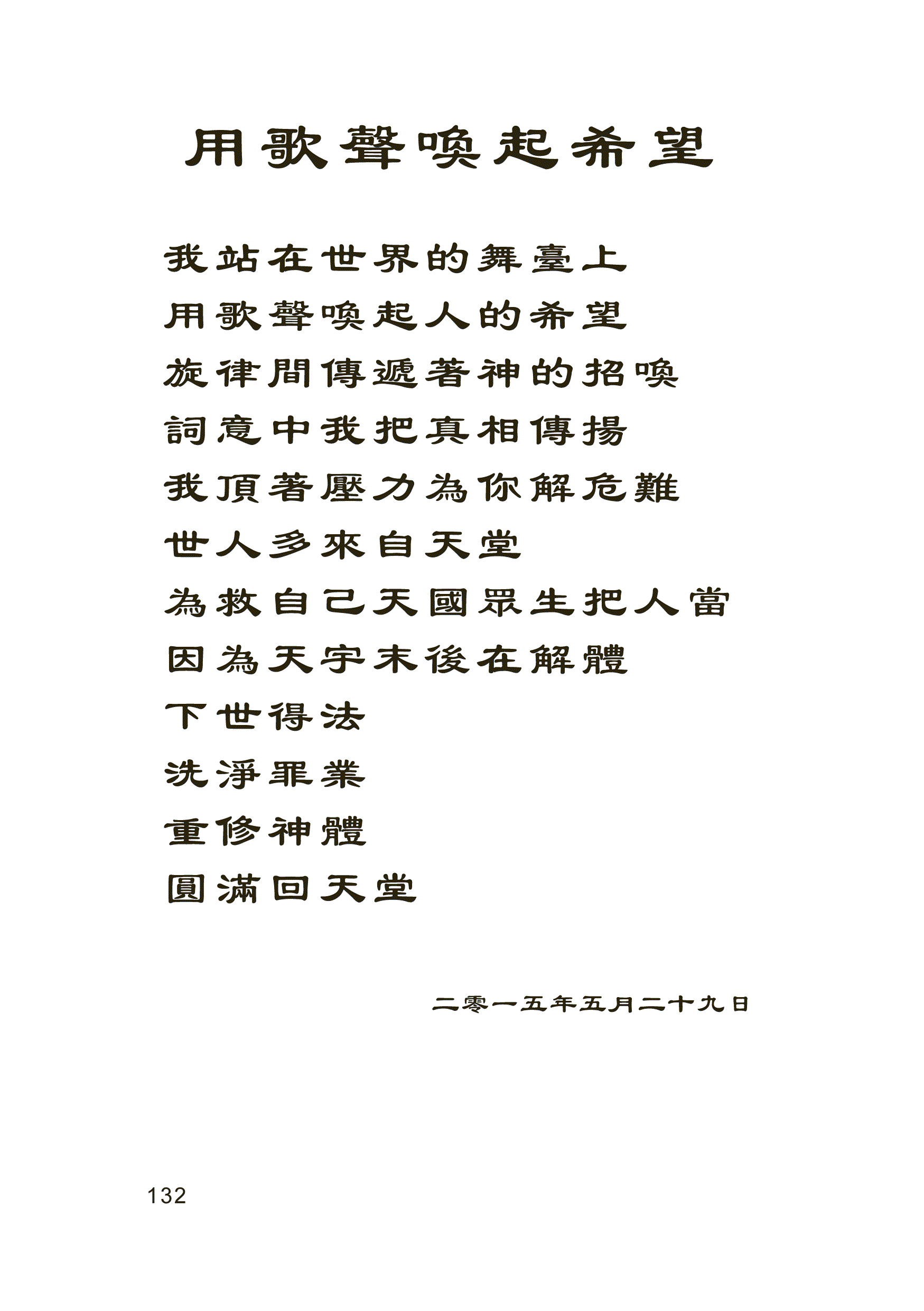 用歌聲喚起希望

我站在世界的舞臺上
用歌聲喚起人的希望
旋律間傳遞著神的招喚
詞意中我把真相傳揚
我頂著壓力為你解危難
世人多來自天堂
為救自己天國眾生把人當
因為天宇末後在解體
下世得法
洗淨罪業
重修神體
圓滿回天堂

二零一五年五月二十九日

132